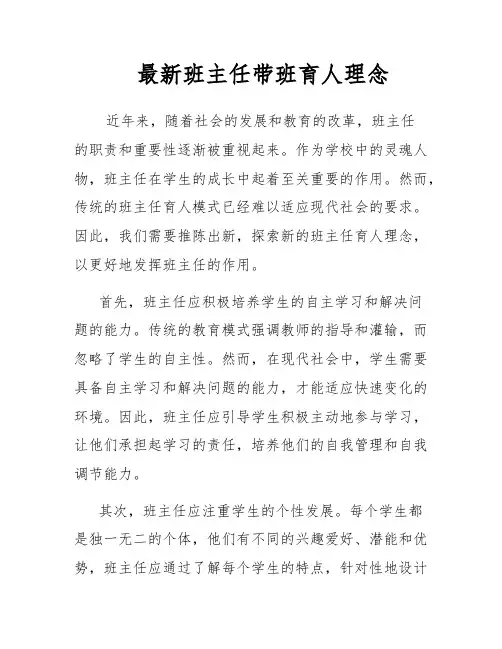 最新班主任带班育人理念

近年来，随着社会的发展和教育的改革，班主任的职责和重要性逐渐被重视起来。作为学校中的灵魂人物，班主任在学生的成长中起着至关重要的作用。然而，传统的班主任育人模式已经难以适应现代社会的要求。因此，我们需要推陈出新，探索新的班主任育人理念，以更好地发挥班主任的作用。

首先，班主任应积极培养学生的自主学习和解决问题的能力。传统的教育模式强调教师的指导和灌输，而忽略了学生的自主性。然而，在现代社会中，学生需要具备自主学习和解决问题的能力，才能适应快速变化的环境。因此，班主任应引导学生积极主动地参与学习，让他们承担起学习的责任，培养他们的自我管理和自我调节能力。

其次，班主任应注重学生的个性发展。每个学生都是独一无二的个体，他们有不同的兴趣爱好、潜能和优势，班主任应通过了解每个学生的特点，针对性地设计